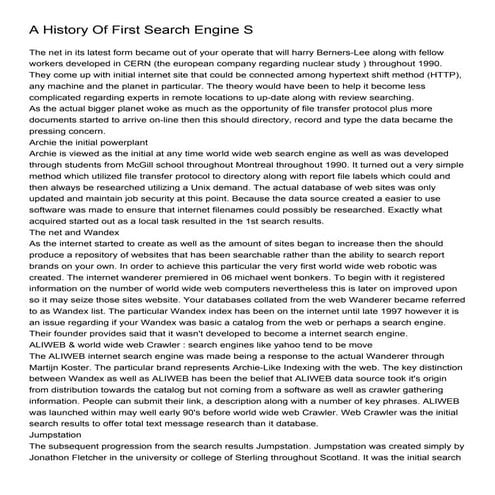 A History Of First Search Engine S

The net in its latest form became out of your operate that will harry Berners-Lee along with fellow workers developed in CERN (the european company regarding nuclear study ) throughout 1990. They come up with initial internet site that could be connected among hypertext shift method (HTTP), any machine and the planet in particular. The theory would have been to help it become less complicated regarding experts in remote locations to up-date along with review searching.
As the actual bigger planet woke as much as the opportunity of file transfer protocol plus more documents started to arrive on-line then this should directory, record and type the data became the pressing concern.
Archie the initial powerplant
Archie is viewed as the initial at any time world wide web search engine as well as was developed through students from McGill school throughout Montreal throughout 1990. It turned out a very simple method which utilized file transfer protocol to directory along with report file labels which could and then always be researched utilizing a Unix demand. The actual database of web sites was only updated and maintain job security at this point. Because the data source created a easier to use software was made to ensure that internet filenames could possibly be researched. Exactly what acquired started out as a local task resulted in the 1st search results.
The net and Wandex
As the internet started to create as well as the amount of sites began to increase then the should produce a repository of websites that has been searchable rather than the ability to search report brands on your own. In order to achieve this particular the very first world wide web robotic was created. The internet wanderer premiered in 06 michael went bonkers. To begin with it registered information on the number of world wide web computers nevertheless this is later on improved upon so it may seize those sites website. Your databases collated from the web Wanderer became referred to as Wandex list. The particular Wandex index has been on the internet until late 1997 however it is an issue regarding if your Wandex was basic a catalog from the web or perhaps a search engine. Their founder provides said that it wasn't developed to become a internet search engine.
ALIWEB & world wide web Crawler : search engines like yahoo tend to be move
The ALIWEB internet search engine was made being a response to the actual Wanderer through Martijn Koster. The particular brand represents Archie-Like Indexing with the web. The key distinction between Wandex as well as ALIWEB has been the belief that ALIWEB data source took it's origin from distribution towards the catalog but not coming from a software as well as crawler gathering information. People can submit their link, a description along with a number of key phrases. ALIWEB was launched within may well early 90's before world wide web Crawler. Web Crawler was the initial search results to offer total text message research than it database.
Jumpstation
The subsequent progression from the search results Jumpstation. Jumpstation was created simply by Jonathon Fletcher in the university or college of Sterling throughout Scotland. It was the initial search